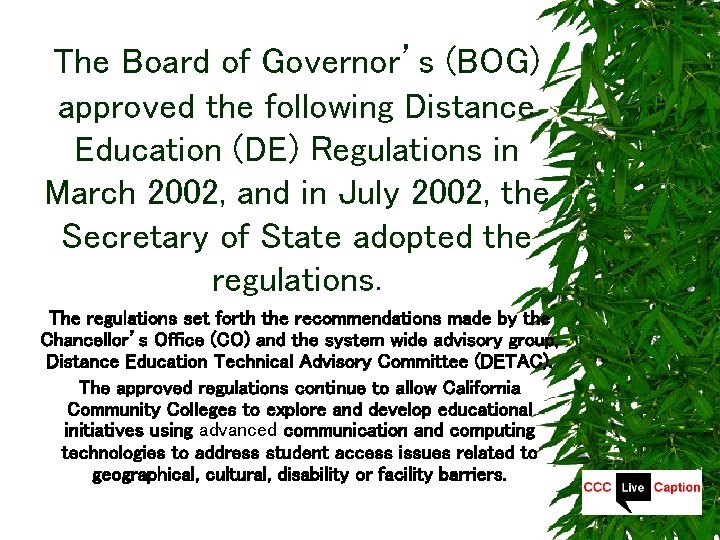 The Board of Governor's (BOG) approved the following Distance Education (DE) Regulations in March 2002, and in July 2002, the Secretary of State adopted the regulations.

The regulations set forth the recommendations made by the Chancellor's Office (CO) and the system wide advisory group, Distance Education Technical Advisory Committee (DETAC).

The approved regulations continue to allow California Community Colleges to explore and develop educational initiatives using advanced communication and computing technologies to address student access issues related to geographical, cultural, disability or facility barriers.

CCC Live Caption